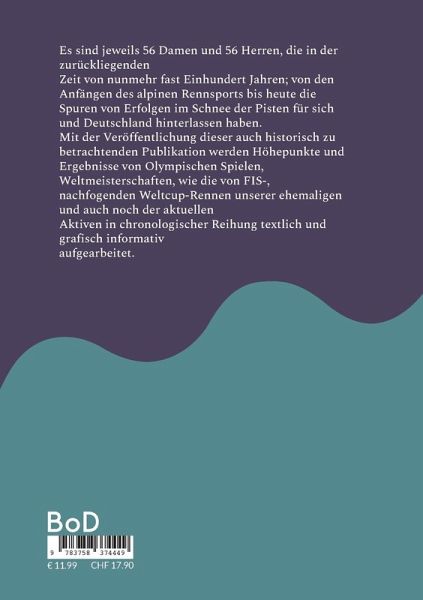 Es sind jeweils 56 Damen und 56 Herren, die in der zurückliegenden
Zeit von nunmehr fast Einhundert Jahren; von den Anfängen des alpinen Rennsports bis heute die Spuren von Erfolgen im Schnee der Pisten für sich und Deutschland hinterlassen haben.
Mit der Veröffentlichung dieser auch historisch zu betrachtenden Publikation werden Höhepunkte und Ergebnisse von Olympischen Spielen, Weltmeisterschaften, wie die von FIS-, nachfogenden Weltcup-Rennen unserer ehemaligen und auch noch der aktuellen
Aktiven in chronologischer Reihung textlich und grafisch informativ
aufgearbeitet.

BoD

9 783758 374449

€ 11.99 CHF 17.90